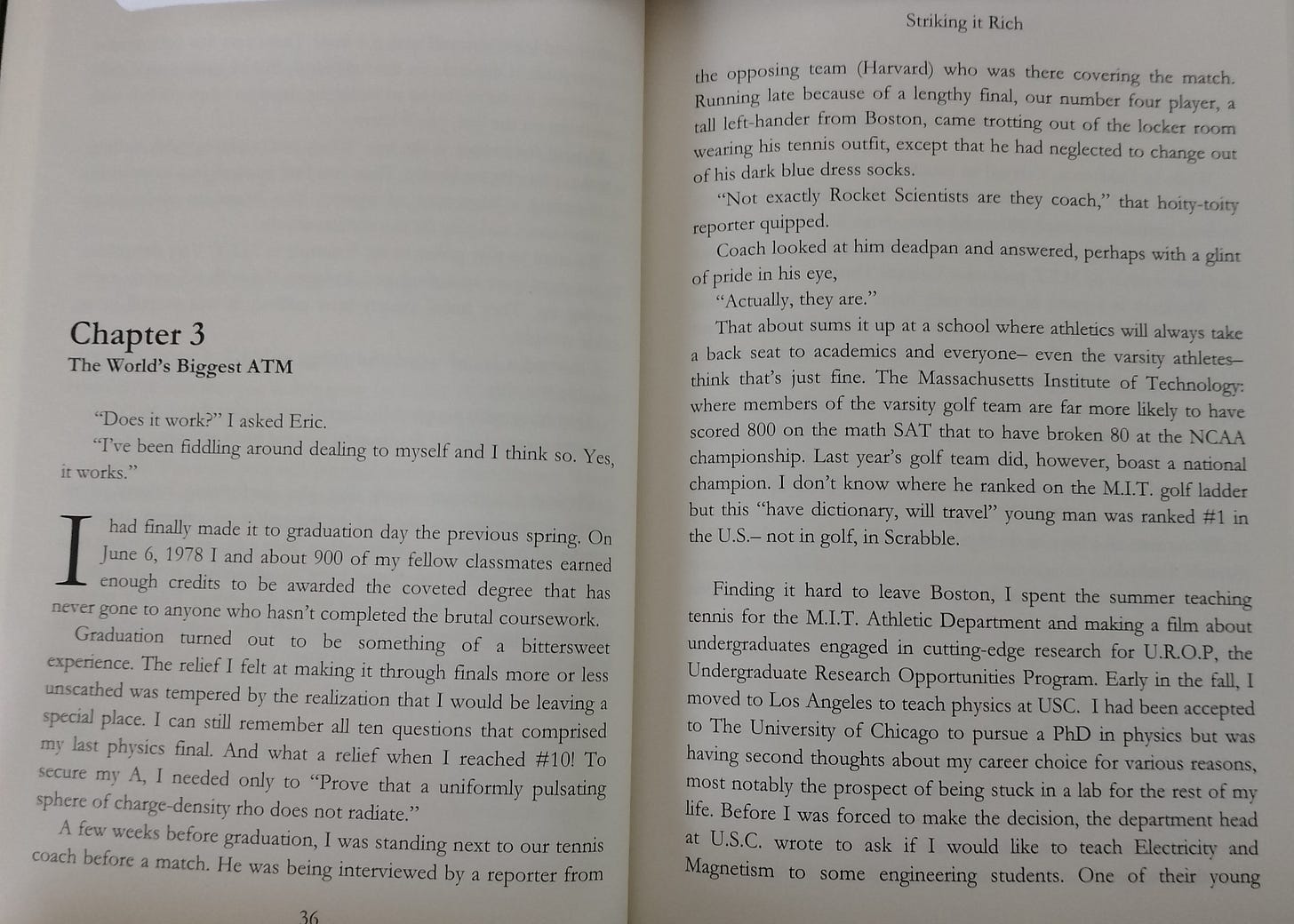 Chapter 3
The World's Biggest ATM

"Does it work?" I asked Eric.

"I've been fiddling around dealing to myself and I think so. Yes, it works."

I had finally made it to graduation day the previous spring. On June 6, 1978 I and about 900 of my fellow classmates earned enough credits to be awarded the coveted degree that has never gone to anyone who hasn't completed the brutal coursework.

Graduation turned out to be something of a bittersweet experience. The relief I felt at making it through finals more or less unscathed was tempered by the realization that I would be leaving a special place. I can still remember all ten questions that comprised my last physics final. And what a relief when I reached #10! To secure my A, I needed only to "Prove that a uniformly pulsating sphere of charge-density rho does not radiate."

A few weeks before graduation, I was standing next to our tennis coach before a match. He was being interviewed by a reporter from

36

Striking it Rich

the opposing team (Harvard) who was there covering the match. Running late because of a lengthy final, our number four player, a tall left-hander from Boston, came trotting out of the locker room wearing his tennis outfit, except that he had neglected to change out of his dark blue dress socks.

"Not exactly Rocket Scientists are they coach," that hoity-toity reporter quipped.

Coach looked at him deadpan and answered, perhaps with a glint of pride in his eye,

"Actually, they are."

That about sums it up at a school where athletics will always take a back seat to academics and everyone– even the varsity athletes– think that's just fine. The Massachusetts Institute of Technology: where members of the varsity golf team are far more likely to have scored 800 on the math SAT that to have broken 80 at the NCAA championship. Last year's golf team did, however, boast a national champion. I don't know where he ranked on the M.I.T. golf ladder but this "have dictionary, will travel" young man was ranked #1 in the U.S.– not in golf, in Scrabble.

Finding it hard to leave Boston, I spent the summer teaching tennis for the M.I.T. Athletic Department and making a film about undergraduates engaged in cutting-edge research for U.R.O.P, the Undergraduate Research Opportunities Program. Early in the fall, I moved to Los Angeles to teach physics at USC. I had been accepted to The University of Chicago to pursue a PhD in physics but was having second thoughts about my career choice for various reasons, most notably the prospect of being stuck in a lab for the rest of my life. Before I was forced to make the decision, the department head at U.S.C. wrote to ask if I would like to teach Electricity and Magnetism to some engineering students. One of their young